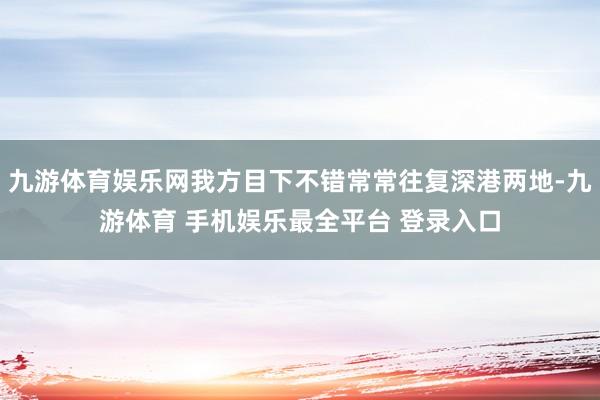 九游体育娱乐网我方目下不错常常往复深港两地-九游体育 手机娱乐最全平台 登录入口